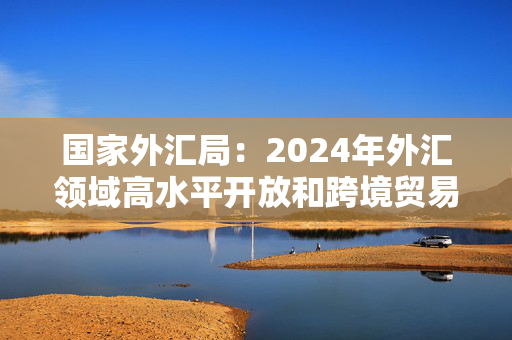 国家外汇局：2024年外汇领域高水平开放和跨境贸易